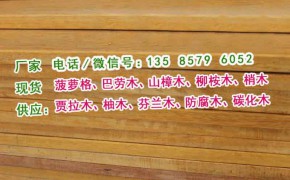 厂家 电话/微信号：135 8579 6052
现货 菠萝格、巴劳木、山樟木、柳桉木、梢木
供应：贾拉木、柚木、芬兰木、防腐木、碳化木